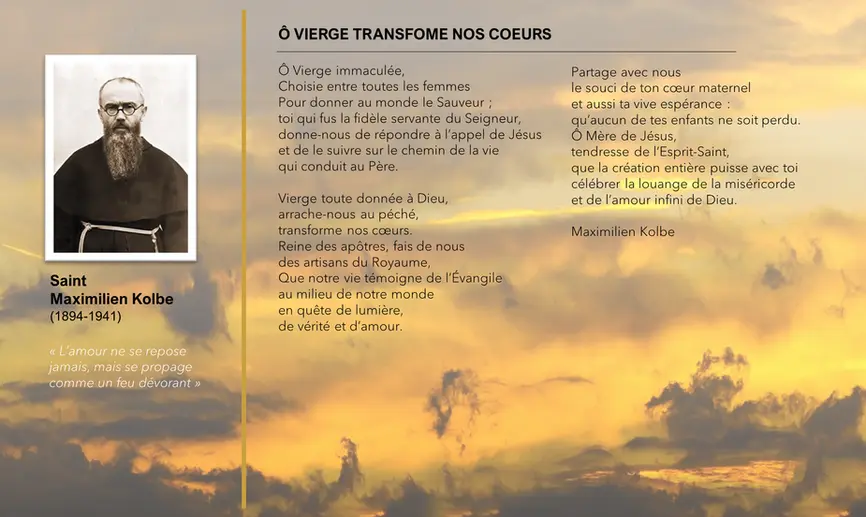 Saint
Maximilien Kolbe
(1894-1941)

« L'amour ne se repose jamais, mais se propage comme un feu dévorant »

Ô VIERGE TRANSFOME NOS COEURS

Ô Vierge immaculée,
Choisie entre toutes les femmes
Pour donner au monde le Sauveur ;
toi qui fus la fidèle servante du Seigneur,
donne-nous de répondre à l'appel de Jésus
et de le suivre sur le chemin de la vie
qui conduit au Père.

Vierge toute donnée à Dieu,
arrache-nous au péché,
transforme nos cœurs.
Reine des apôtres, fais de nous
des artisans du Royaume,
Que notre vie témoigne de l'Évangile
au milieu de notre monde
en quête de lumière,
de vérité et d'amour.

Partage avec nous
le souci de ton cœur maternel
et aussi ta vive espérance :
qu'aucun de tes enfants ne soit perdu.
Ô Mère de Jésus,
tendresse de l'Esprit-Saint,
que la création entière puisse avec toi
célébrer la louange de la miséricorde
et de l'amour infini de Dieu.

Maximilien Kolbe